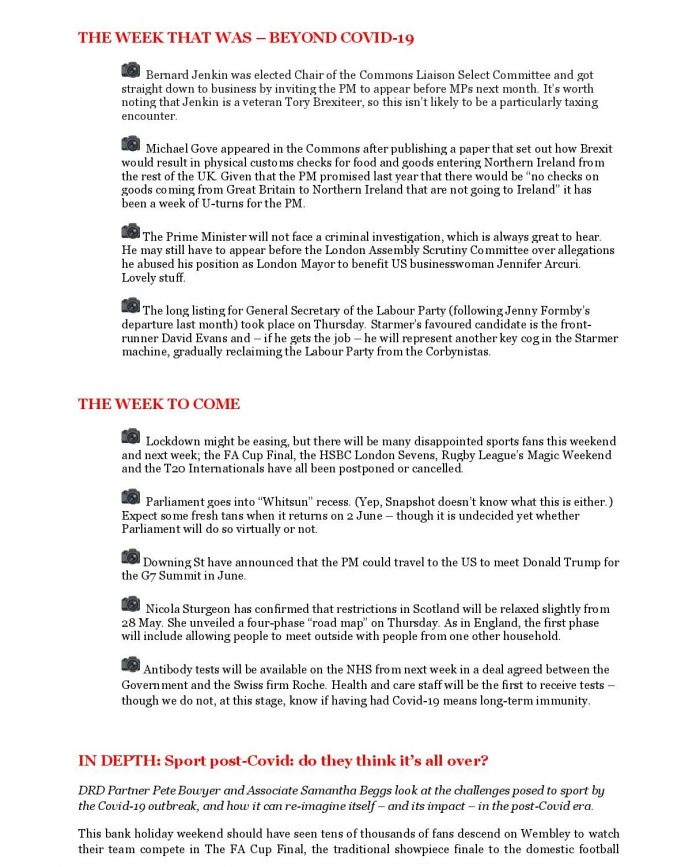 THE WEEK THAT WAS – BEYOND COVID-19

Bernard Jenkin was elected Chair of the Commons Liaison Select Committee and got straight down to business by inviting the PM to appear before MPs next month. It's worth noting that Jenkin is a veteran Tory Brexiteer, so this isn't likely to be a particularly taxing encounter.

Michael Gove appeared in the Commons after publishing a paper that set out how Brexit would result in physical customs checks for food and goods entering Northern Ireland from the rest of the UK. Given that the PM promised last year that there would be "no checks on goods coming from Great Britain to Northern Ireland that are not going to Ireland" it has been a week of U-turns for the PM.

The Prime Minister will not face a criminal investigation, which is always great to hear. He may still have to appear before the London Assembly Scrutiny Committee over allegations he abused his position as London Mayor to benefit US businesswoman Jennifer Arcuri. Lovely stuff.

The long listing for General Secretary of the Labour Party (following Jenny Formby's departure last month) took place on Thursday. Starmer's favoured candidate is the front-runner David Evans and – if he gets the job – he will represent another key cog in the Starmer machine, gradually reclaiming the Labour Party from the Corbynistas.

THE WEEK TO COME

Lockdown might be easing, but there will be many disappointed sports fans this weekend and next week; the FA Cup Final, the HSBC London Sevens, Rugby League's Magic Weekend and the T20 Internationals have all been postponed or cancelled.

Parliament goes into "Whitsun" recess. (Yep, Snapshot doesn't know what this is either.) Expect some fresh tans when it returns on 2 June – though it is undecided yet whether Parliament will do so virtually or not.

Downing St have announced that the PM could travel to the US to meet Donald Trump for the G7 Summit in June.

Nicola Sturgeon has confirmed that restrictions in Scotland will be relaxed slightly from 28 May. She unveiled a four-phase "road map" on Thursday. As in England, the first phase will include allowing people to meet outside with people from one other household.

Antibody tests will be available on the NHS from next week in a deal agreed between the Government and the Swiss firm Roche. Health and care staff will be the first to receive tests – though we do not, at this stage, know if having had Covid-19 means long-term immunity.

IN DEPTH: Sport post-Covid: do they think it's all over?

DRD Partner Pete Bowyer and Associate Samantha Beggs look at the challenges posed to sport by the Covid-19 outbreak, and how it can re-imagine itself – and its impact – in the post-Covid era.

This bank holiday weekend should have seen tens of thousands of fans descend on Wembley to watch their team compete in The FA Cup Final, the traditional showpiece finale to the domestic football